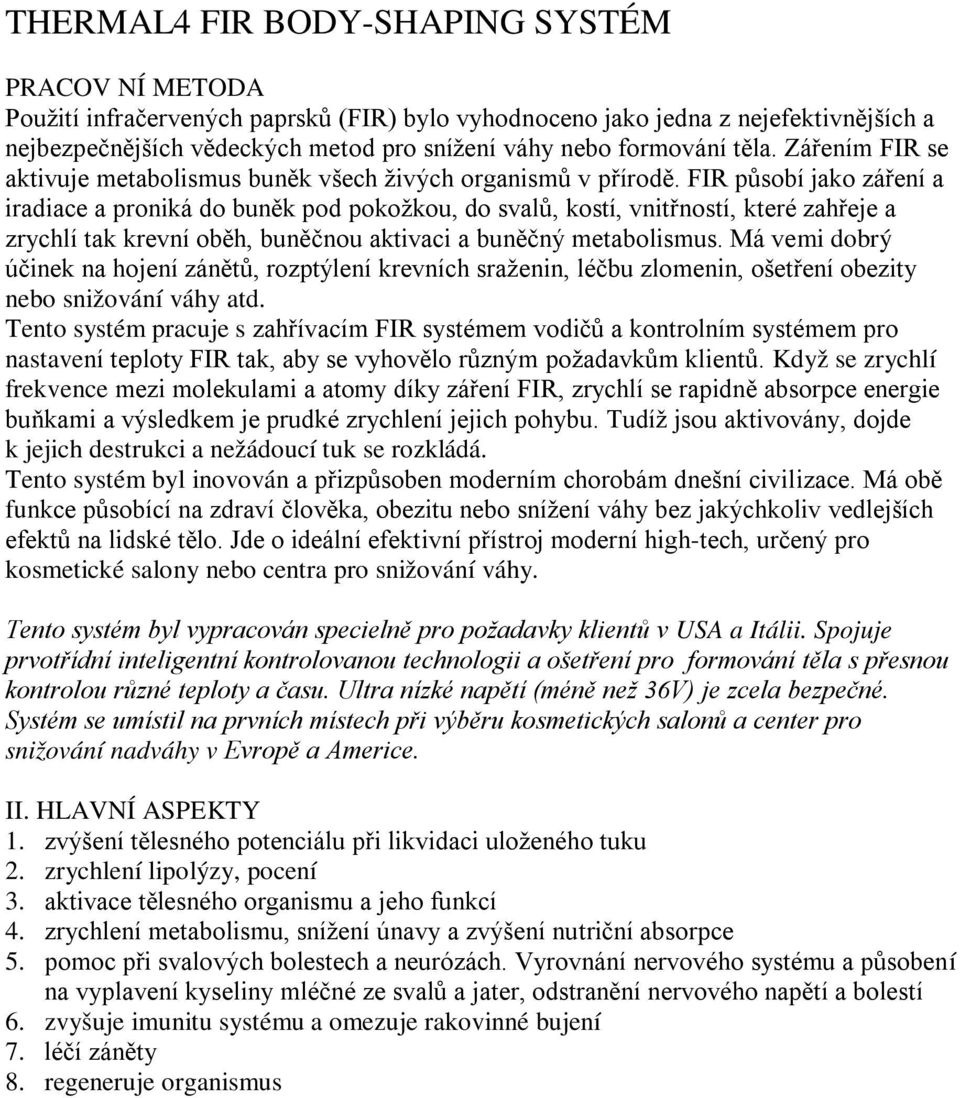 THERMAL4 FIR BODY-SHAPING SYSTÉM

PRACOV NÍ METODA
Použití infračervených paprsků (FIR) bylo vyhodnoceno jako jedna z nejefektivnějších a nejbezpečnějších vědeckých metod pro snížení váhy nebo formování těla. Zářením FIR se aktivuje metabolismus buněk všech živých organismů v přírodě. FIR působí jako záření a iradiace a proniká do buněk pod pokožkou, do svalů, kostí, vnitřností, které zahřeje a zrychlí tak krevní oběh, buněčnou aktivaci a buněčný metabolismus. Má vemi dobrý účinek na hojení zánětů, rozptýlení krevních sraženin, léčbu zlomenin, ošetření obezity nebo snižování váhy atd.
Tento systém pracuje s zahřívacím FIR systémem vodičů a kontrolním systémem pro nastavení teploty FIR tak, aby se vyhovělo různým požadavkům klientů. Když se zrychlí frekvence mezi molekulami a atomy díky záření FIR, zrychlí se rapidně absorpce energie buňkami a výsledkem je prudké zrychlení jejich pohybu. Tudíž jsou aktivovány, dojde k jejich destrukci a nežádoucí tuk se rozkládá.
Tento systém byl inovován a přizpůsoben moderním chorobám dnešní civilizace. Má obě funkce působící na zdraví člověka, obezitu nebo snížení váhy bez jakýchkoliv vedlejších efektů na lidské tělo. Jde o ideální efektivní přístroj moderní high-tech, určený pro kosmetické salony nebo centra pro snižování váhy.

Tento systém byl vypracován specielně pro požadavky klientů v USA a Itálii. Spojuje prvotřídní inteligentní kontrolovanou technologii a ošetření pro formování těla s přesnou kontrolou různé teploty a času. Ultra nízké napětí (méně než 36V) je zcela bezpečné. Systém se umístil na prvních místech při výběru kosmetických salonů a center pro snižování nadváhy v Evropě a Americe.

II. HLAVNÍ ASPEKTY
1. zvýšení tělesného potenciálu při likvidaci uloženého tuku
2. zrychlení lipolýzy, pocení
3. aktivace tělesného organismu a jeho funkcí
4. zrychlení metabolismu, snížení únavy a zvýšení nutriční absorpce
5. pomoc při svalových bolestech a neurózách. Vyrovnání nervového systému a působení na vyplavení kyseliny mléčné ze svalů a jater, odstranění nervového napětí a bolestí
6. zvyšuje imunitu systému a omezuje rakovinné bujení
7. léčí záněty
8. regeneruje organismus